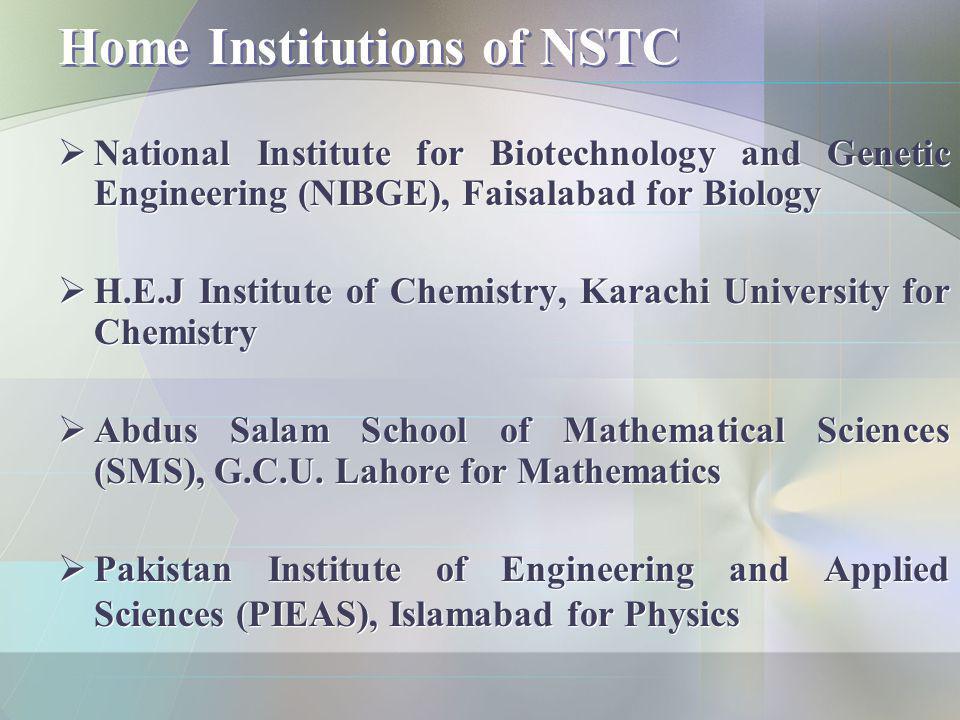 Home Institutions of NSTC

➢ National Institute for Biotechnology and Genetic Engineering (NIBGE), Faisalabad for Biology

➢ H.E.J Institute of Chemistry, Karachi University for Chemistry

➢ Abdus Salam School of Mathematical Sciences (SMS), G.C.U. Lahore for Mathematics

➢ Pakistan Institute of Engineering and Applied Sciences (PIEAS), Islamabad for Physics